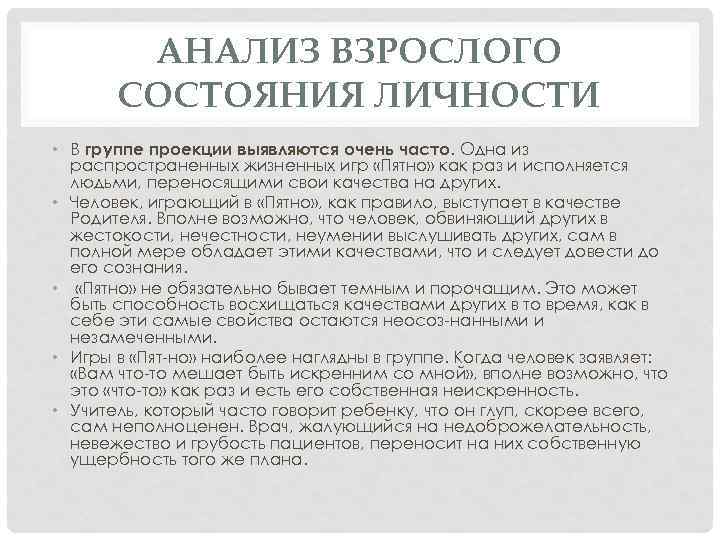 АНАЛИЗ ВЗРОСЛОГО СОСТОЯНИЯ ЛИЧНОСТИ

• В группе проекции выявляются очень часто. Одна из распространенных жизненных игр «Пятно» как раз и исполняется людьми, переносящими свои качества на других.
• Человек, играющий в «Пятно», как правило, выступает в качестве Родителя. Вполне возможно, что человек, обвиняющий других в жестокости, нечестности, неумении выслушивать других, сам в полной мере обладает этими качествами, что и следует довести до его сознания.
• «Пятно» не обязательно бывает темным и порочащим. Это может быть способность восхищаться качествами других в то время, как в себе эти самые свойства остаются неосоз-нанными и незамеченными.
• Игры в «Пят-но» наиболее наглядны в группе. Когда человек заявляет: «Вам что-то мешает быть искренним со мной», вполне возможно, что это «что-то» как раз и есть его собственная неискренность.
• Учитель, который часто говорит ребенку, что он глуп, скорее всего, сам неполноценен. Врач, жалующийся на недоброжелательность, невежество и грубость пациентов, переносит на них собственную ущербность того же плана.